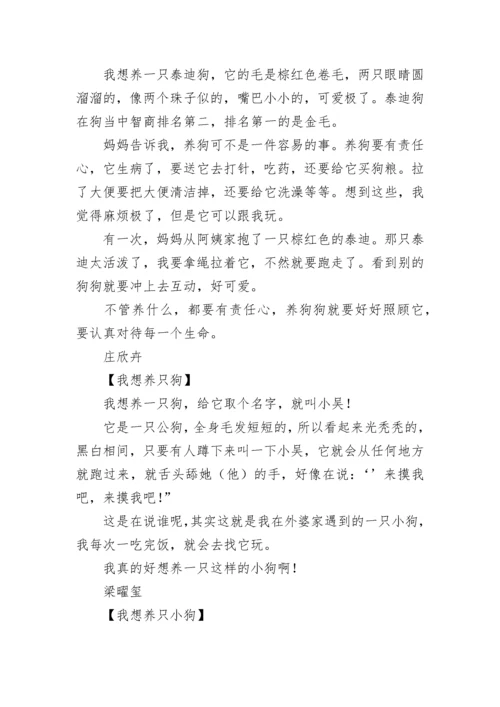 我想养一只泰迪狗，它的毛是棕红色卷毛，两只眼睛圆溜溜的，像两个珠子似的，嘴巴小小的，可爱极了。泰迪狗在狗当中智商排名第二，排名第一的是金毛。

妈妈告诉我，养狗可不是一件容易的事。养狗要有责任心，它生病了，要送它去打针，吃药，还要给它买狗粮。拉了大便要把大便清洁掉，还要给它洗澡等等。想到这些，我觉得麻烦极了，但是它可以跟我玩。

有一次，妈妈从阿姨家抱了一只棕红色的泰迪。那只泰迪太活泼了，我要拿绳拉着它，不然就要跑走了。看到别的狗狗就要冲上去互动，好可爱。

不管养什么，都要有责任心，养狗狗就要好好照顾它，要认真对待每一个生命。

庄欣卉

【我想养只狗】

我想养一只狗，给它取个名字，就叫小吴！

它是一只公狗，全身毛发短短的，所以看起来光秃秃的，黑白相间，只要有人蹲下来叫一下小吴，它就会从任何地方就跑过来，就舌头舔她（他）的手，好像在说：‘’来摸我吧，来摸我吧！”

这是在说谁呢，其实这就是我在外婆家遇到的一只小狗，我每次一吃完饭，就会去找它玩。

我真的好想养一只这样的小狗啊！

梁曜玺

【我想养只小狗】